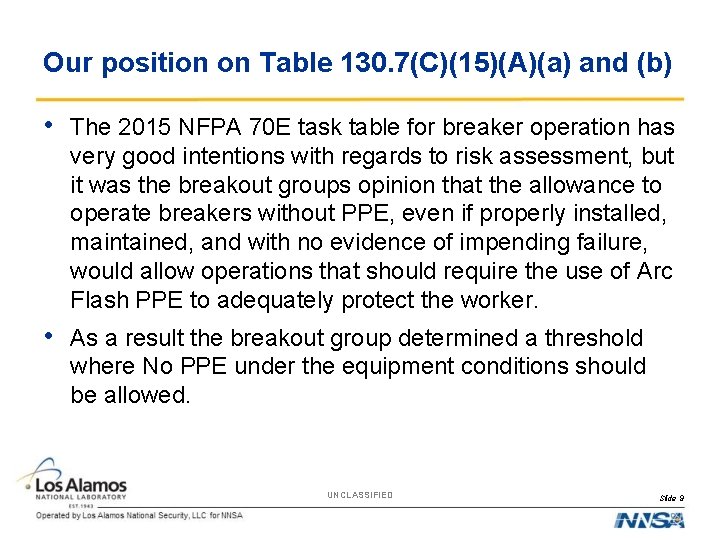 Our position on Table 130.7(C)(15)(A)(a) and (b)

• The 2015 NFPA 70E task table for breaker operation has very good intentions with regards to risk assessment, but it was the breakout groups opinion that the allowance to operate breakers without PPE, even if properly installed, maintained, and with no evidence of impending failure, would allow operations that should require the use of Arc Flash PPE to adequately protect the worker.

• As a result the breakout group determined a threshold where No PPE under the equipment conditions should be allowed.

Los Alamos
NATIONAL LABORATORY
EST. 1943

UNCLASSIFIED

Slide 9

Operated by Los Alamos National Security, LLC for NNSA

NNSA